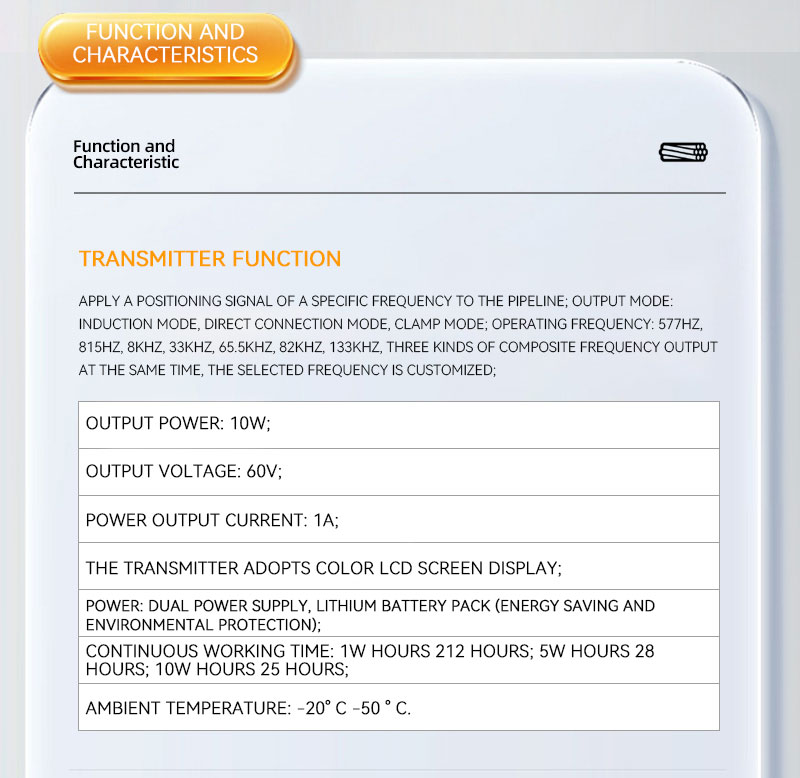 FUNCTION AND CHARACTERISTICS

Function and Characteristic

TRANSMITTER FUNCTION

APPLY A POSITIONING SIGNAL OF A SPECIFIC FREQUENCY TO THE PIPELINE; OUTPUT MODE: INDUCTION MODE, DIRECT CONNECTION MODE, CLAMP MODE; OPERATING FREQUENCY: 577HZ, 815HZ, 8KHZ, 33KHZ, 65.5KHZ, 82KHZ, 133KHZ, THREE KINDS OF COMPOSITE FREQUENCY OUTPUT AT THE SAME TIME, THE SELECTED FREQUENCY IS CUSTOMIZED;

| OUTPUT POWER: 10W; |
|---|
| OUTPUT VOLTAGE: 60V; |
| POWER OUTPUT CURRENT: 1A; |
| THE TRANSMITTER ADOPTS COLOR LCD SCREEN DISPLAY; |
| POWER: DUAL POWER SUPPLY, LITHIUM BATTERY PACK (ENERGY SAVING AND ENVIRONMENTAL PROTECTION); |
| CONTINUOUS WORKING TIME: 1W HOURS 212 HOURS; 5W HOURS 28 HOURS; 10W HOURS 25 HOURS; |
| AMBIENT TEMPERATURE: -20° C -50 ° C. |